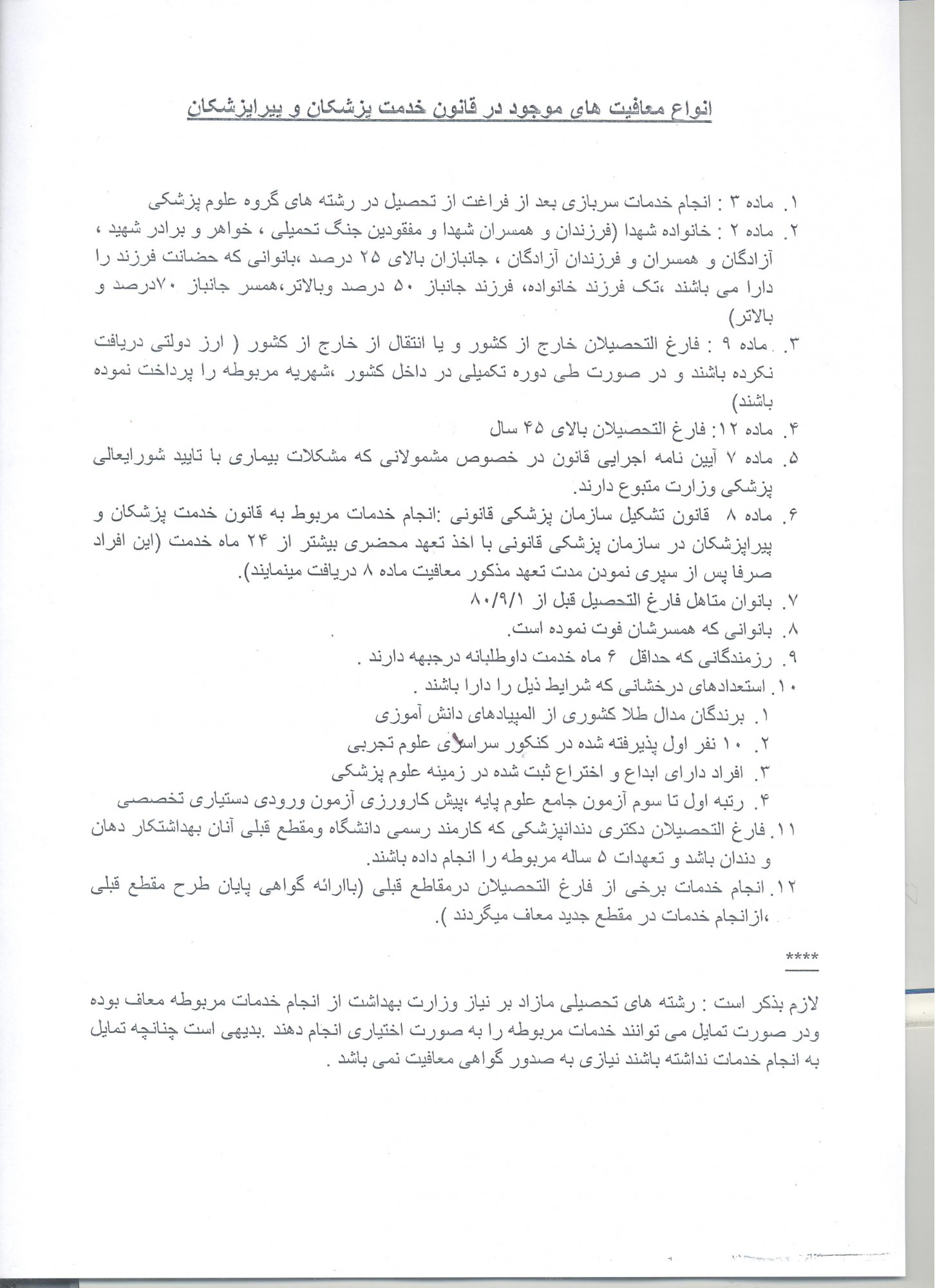 انواع معافیت های موجود در قانون خدمت پزشکان و پیراپزشکان

۱. ماده ۳ : انجام خدمات سربازی بعد از فراغت از تحصیل در رشته های گروه علوم پزشکی
۲. ماده ۲ : خانواده شهدا (فرزندان و همسران شهدا و مفقودین جنگ تحمیلی ، خواهر و برادر شهید ، آزادگان و همسران و فرزندان آزادگان ، جانبازان بالای ۲۵ درصد ،بانوانی که حضانت فرزند را دارا می باشند ،تک فرزند خانواده، فرزند جانباز ۵۰ درصد وبالاتر،همسر جانباز ۷۰درصد و بالاتر)
۳. ماده ۹ : فارغ التحصیلان خارج از کشور و یا انتقال از خارج از کشور ( ارز دولتی دریافت نکرده باشند و در صورت طی دوره تکمیلی در داخل کشور ،شهریه مربوطه را پرداخت نموده باشند)
۴. ماده ۱۲: فارغ التحصیلان بالای ۴۵ سال
۵. ماده ۷ آیین نامه اجرایی قانون در خصوص مشمولانی که مشکلات بیماری با تایید شورایعالی پزشکی وزارت متبوع دارند.
۶. ماده ۸ قانون تشکیل سازمان پزشکی قانونی :انجام خدمات مربوط به قانون خدمت پزشکان و پیراپزشکان در سازمان پزشکی قانونی با اخذ تعهد محضری بیشتر از ۲۴ ماه خدمت (این افراد صرفا پس از سپری نمودن مدت تعهد مذکور معافیت ماده ۸ دریافت مینمایند).
۷. بانوان متاهل فارغ التحصیل قبل از ۸۰/۹/۱
۸. بانوانی که همسرشان فوت نموده است.
۹. رزمندگانی که حداقل ۶ ماه خدمت داوطلبانه درجبهه دارند .
۱۰. استعدادهای درخشانی که شرایط ذیل را دارا باشند .
۱. برندگان مدال طلا کشوری از المپیادهای دانش آموزی
۲. ۱۰ نفر اول پذیرفته شده در کنکور سراسری علوم تجربی
۳. افراد دارای ابداع و اختراع ثبت شده در زمینه علوم پزشکی
۴. رتبه اول تا سوم آزمون جامع علوم پایه ،پیش کارورزی آزمون ورودی دستیاری تخصصی
۱۱. فارغ التحصیلان دکتری دندانپزشکی که کارمند رسمی دانشگاه ومقطع قبلی آنان بهداشتکار دهان و دندان باشد و تعهدات ۵ ساله مربوطه را انجام داده باشند.
۱۲. انجام خدمات برخی از فارغ التحصیلان درمقاطع قبلی (باارائه گواهی پایان طرح مقطع قبلی ،ازانجام خدمات در مقطع جدید معاف میگردند ).

****

لازم بذکر است : رشته های تحصیلی مازاد بر نیاز وزارت بهداشت از انجام خدمات مربوطه معاف بوده ودر صورت تمایل می توانند خدمات مربوطه را به صورت اختیاری انجام دهند .بدیهی است چنانچه تمایل به انجام خدمات نداشته باشند نیازی به صدور گواهی معافیت نمی باشد .